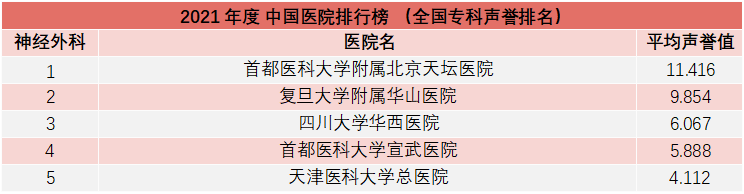 2021 年度 中国医院排行榜 （全国专科声誉排名）

| 神经外科 | 医院名 | 平均声誉值 |
|---|---|---|
| 1 | 首都医科大学附属北京天坛医院 | 11.416 |
| 2 | 复旦大学附属华山医院 | 9.854 |
| 3 | 四川大学华西医院 | 6.067 |
| 4 | 首都医科大学宣武医院 | 5.888 |
| 5 | 天津医科大学总医院 | 4.112 |